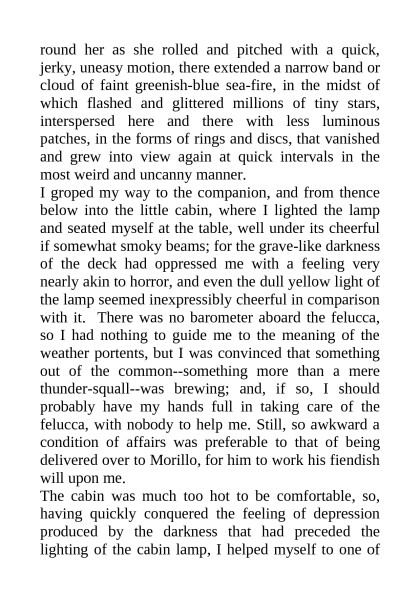 round her as she rolled and pitched with a quick, jerky, uneasy motion, there extended a narrow band or cloud of faint greenish-blue sea-fire, in the midst of which flashed and glittered millions of tiny stars, interspersed here and there with less luminous patches, in the forms of rings and discs, that vanished and grew into view again at quick intervals in the most weird and uncanny manner.

I groped my way to the companion, and from thence below into the little cabin, where I lighted the lamp and seated myself at the table, well under its cheerful if somewhat smoky beams; for the grave-like darkness of the deck had oppressed me with a feeling very nearly akin to horror, and even the dull yellow light of the lamp seemed inexpressibly cheerful in comparison with it. There was no barometer aboard the felucca, so I had nothing to guide me to the meaning of the weather portents, but I was convinced that something out of the common--something more than a mere thunder-squall--was brewing; and, if so, I should probably have my hands full in taking care of the felucca, with nobody to help me. Still, so awkward a condition of affairs was preferable to that of being delivered over to Morillo, for him to work his fiendish will upon me.

The cabin was much too hot to be comfortable, so, having quickly conquered the feeling of depression produced by the darkness that had preceded the lighting of the cabin lamp, I helped myself to one of